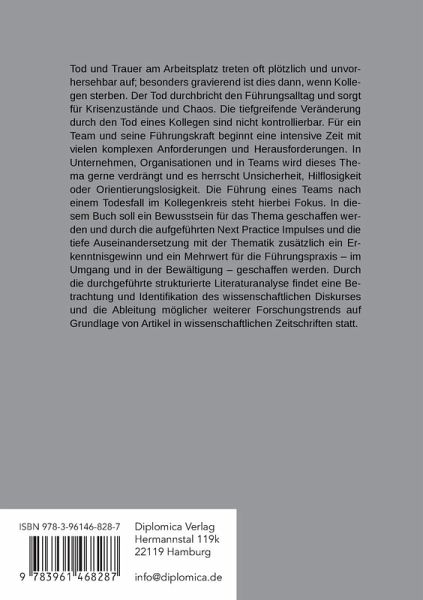 Tod und Trauer am Arbeitsplatz treten oft plötzlich und unvorhersehbar auf; besonders gravierend ist dies dann, wenn Kollegen sterben. Der Tod durchbricht den Führungsalltag und sorgt für Krisenzustände und Chaos. Die tiefgreifende Veränderung durch den Tod eines Kollegen sind nicht kontrollierbar. Für ein Team und seine Führungskraft beginnt eine intensive Zeit mit vielen komplexen Anforderungen und Herausforderungen. In Unternehmen, Organisationen und in Teams wird dieses Thema gerne verdrängt und es herrscht Unsicherheit, Hilflosigkeit oder Orientierungslosigkeit. Die Führung eines Teams nach einem Todesfall im Kollegenkreis steht hierbei Fokus. In diesem Buch soll ein Bewusstsein für das Thema geschaffen werden und durch die aufgeführten Next Practice Impulses und die tiefe Auseinandersetzung mit der Thematik zusätzlich ein Erkenntnisgewinn und ein Mehrwert für die Führungspraxis – im Umgang und in der Bewältigung – geschaffen werden. Durch die durchgeführte strukturierte Literaturanalyse findet eine Betrachtung und Identifikation des wissenschaftlichen Diskurses und die Ableitung möglicher weiterer Forschungstrends auf Grundlage von Artikel in wissenschaftlichen Zeitschriften statt.

ISBN 978-3-96146-828-7

9 783961 468287

Diplomica Verlag
Hermannstal 119k
22119 Hamburg

info@diplomica.de